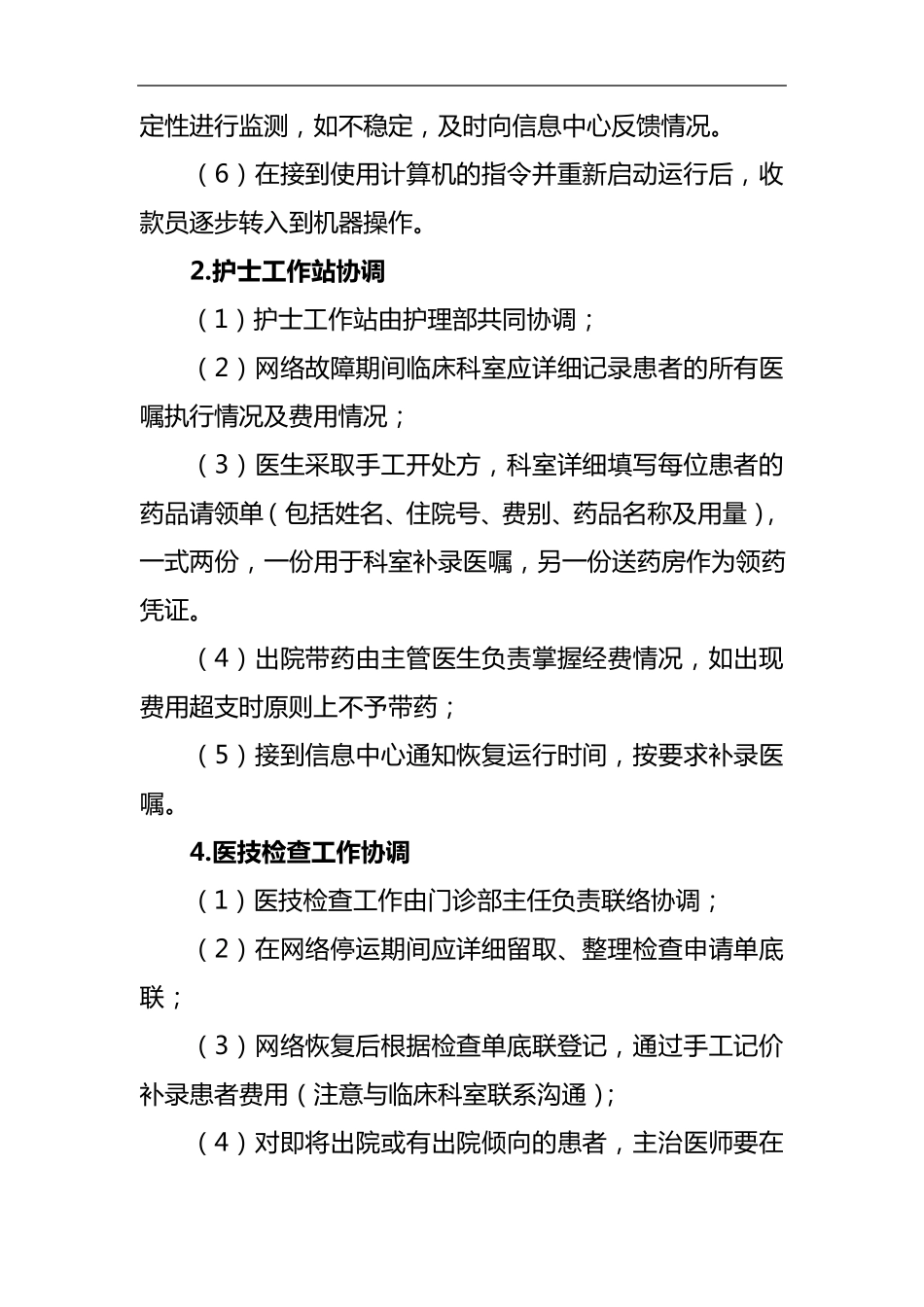 定性进行监测，如不稳定，及时向信息中心反馈情况。

（6）在接到使用计算机的指令并重新启动运行后，收款员逐步转入到机器操作。

2.护士工作站协调

（1）护士工作站由护理部共同协调；

（2）网络故障期间临床科室应详细记录患者的所有医嘱执行情况及费用情况；

（3）医生采取手工开处方，科室详细填写每位患者的药品请领单（包括姓名、住院号、费别、药品名称及用量），一式两份，一份用于科室补录医嘱，另一份送药房作为领药凭证。

（4）出院带药由主管医生负责掌握经费情况，如出现费用超支时原则上不予带药；

（5）接到信息中心通知恢复运行时间，按要求补录医嘱。

4.医技检查工作协调

（1）医技检查工作由门诊部主任负责联络协调；

（2）在网络停运期间应详细留取、整理检查申请单底联；

（3）网络恢复后根据检查单底联登记，通过手工记价补录患者费用（注意与临床科室联系沟通）；

（4）对即将出院或有出院倾向的患者，主治医师要在